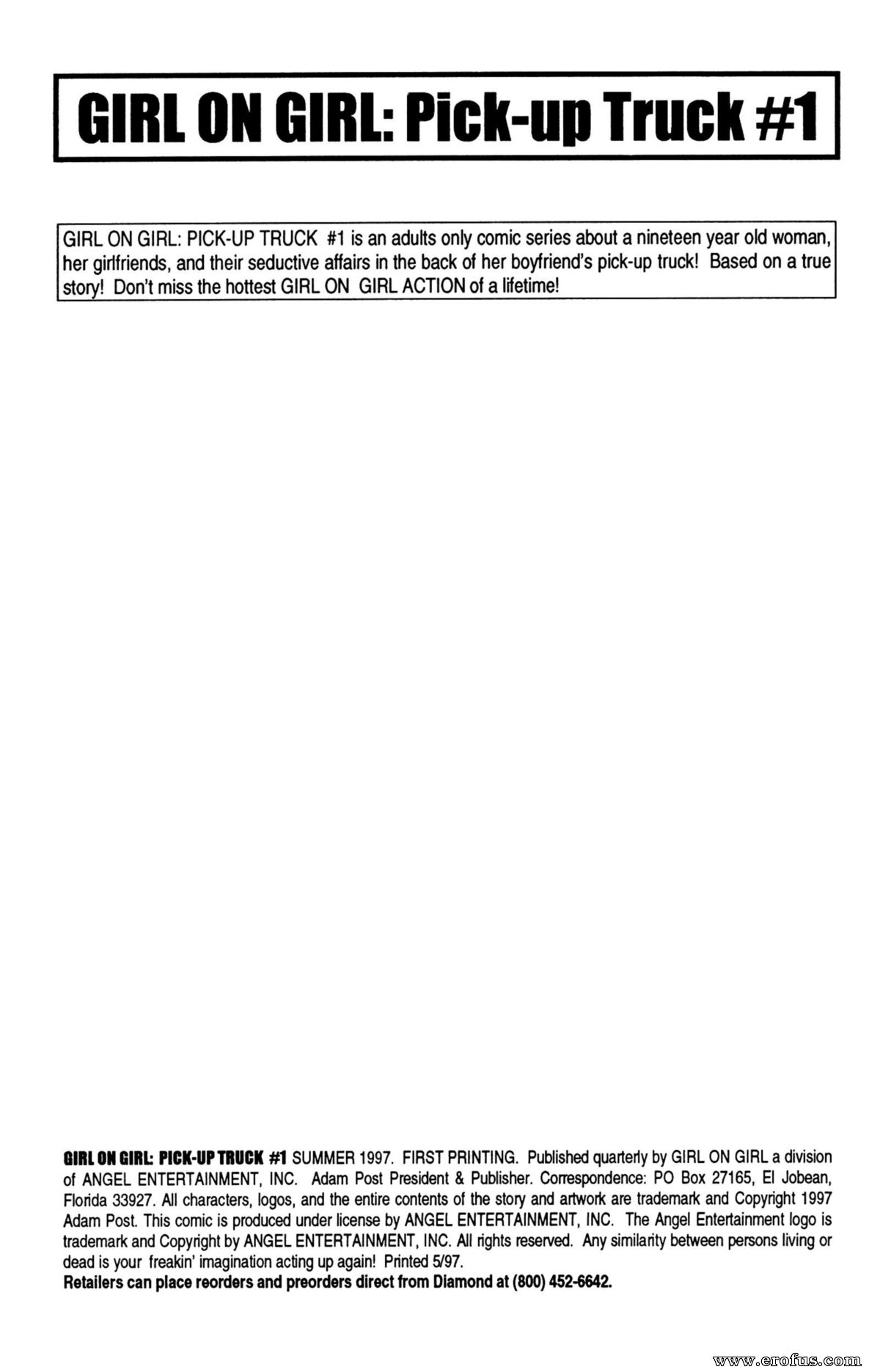 GIRL ON GIRL: Pick-up Truck #1

GIRL ON GIRL: PICK-UP TRUCK #1 is an adults only comic series about a nineteen year old woman, her girlfriends, and their seductive affairs in the back of her boyfriend's pick-up truck! Based on a true story! Don't miss the hottest GIRL ON GIRL ACTION of a lifetime!

GIRL ON GIRL: PICK-UP TRUCK #1 SUMMER 1997. FIRST PRINTING. Published quarterly by GIRL ON GIRL a division of ANGEL ENTERTAINMENT, INC. Adam Post President & Publisher. Correspondence: PO Box 27165, El Jobean, Florida 33927. All characters, logos, and the entire contents of the story and artwork are trademark and Copyright 1997 Adam Post. This comic is produced under license by ANGEL ENTERTAINMENT, INC. The Angel Entertainment logo is trademark and Copyright by ANGEL ENTERTAINMENT, INC. All rights reserved. Any similarity between persons living or dead is your freakin' imagination acting up again! Printed 5/97.
Retailers can place reorders and preorders direct from Diamond at (800) 452-6642.

www.erofus.com